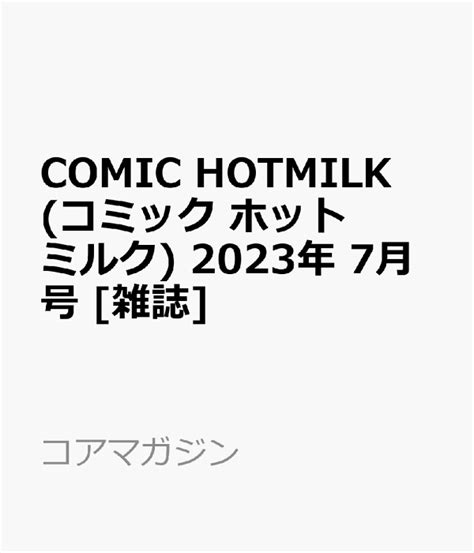 COMIC HOTMILK (コミック ホットミルク) 2023年 7月号 [雑誌]

コアマガジン